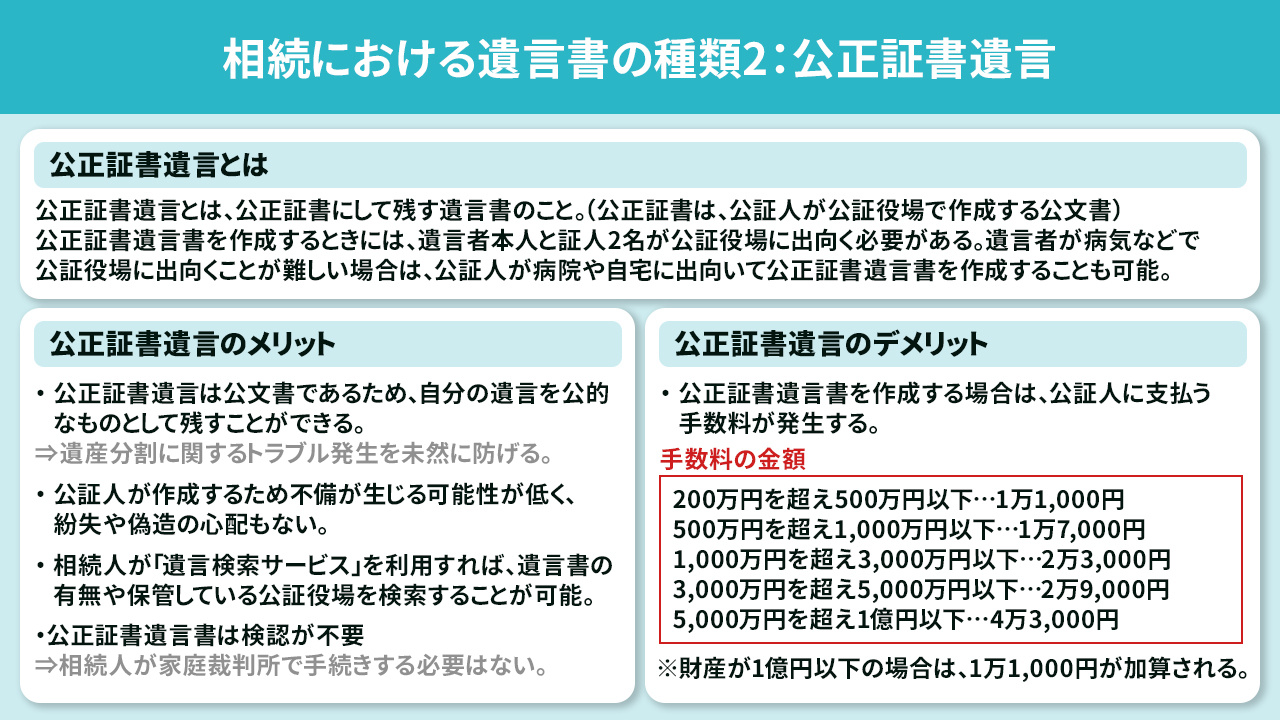 相続における遺言書の種類2：公正証書遺言

公正証書遺言とは

公正証書遺言とは、公正証書にして残す遺言書のこと。（公正証書は、公証人が公証役場で作成する公文書）
公正証書遺言書を作成するときには、遺言者本人と証人2名が公証役場に出向く必要がある。遺言者が病気などで公証役場に出向くことが難しい場合は、公証人が病院や自宅に出向いて公正証書遺言書を作成することも可能。

公正証書遺言のメリット

・公正証書遺言は公文書であるため、自分の遺言を公的なものとして残すことができる。
⇒遺産分割に関するトラブル発生を未然に防げる。

・公証人が作成するため不備が生じる可能性が低く、紛失や偽造の心配もない。

・相続人が「遺言検索サービス」を利用すれば、遺言書の有無や保管している公証役場を検索することが可能。

・公正証書遺言書は検認が不要
⇒相続人が家庭裁判所で手続きする必要はない。

公正証書遺言のデメリット

・公正証書遺言書を作成する場合は、公証人に支払う手数料が発生する。

手数料の金額

200万円を超え500万円以下…1万1,000円
500万円を超え1,000万円以下…1万7,000円
1,000万円を超え3,000万円以下…2万3,000円
3,000万円を超え5,000万円以下…2万9,000円
5,000万円を超え1億円以下…4万3,000円

※財産が1億円以下の場合は、1万1,000円が加算される。